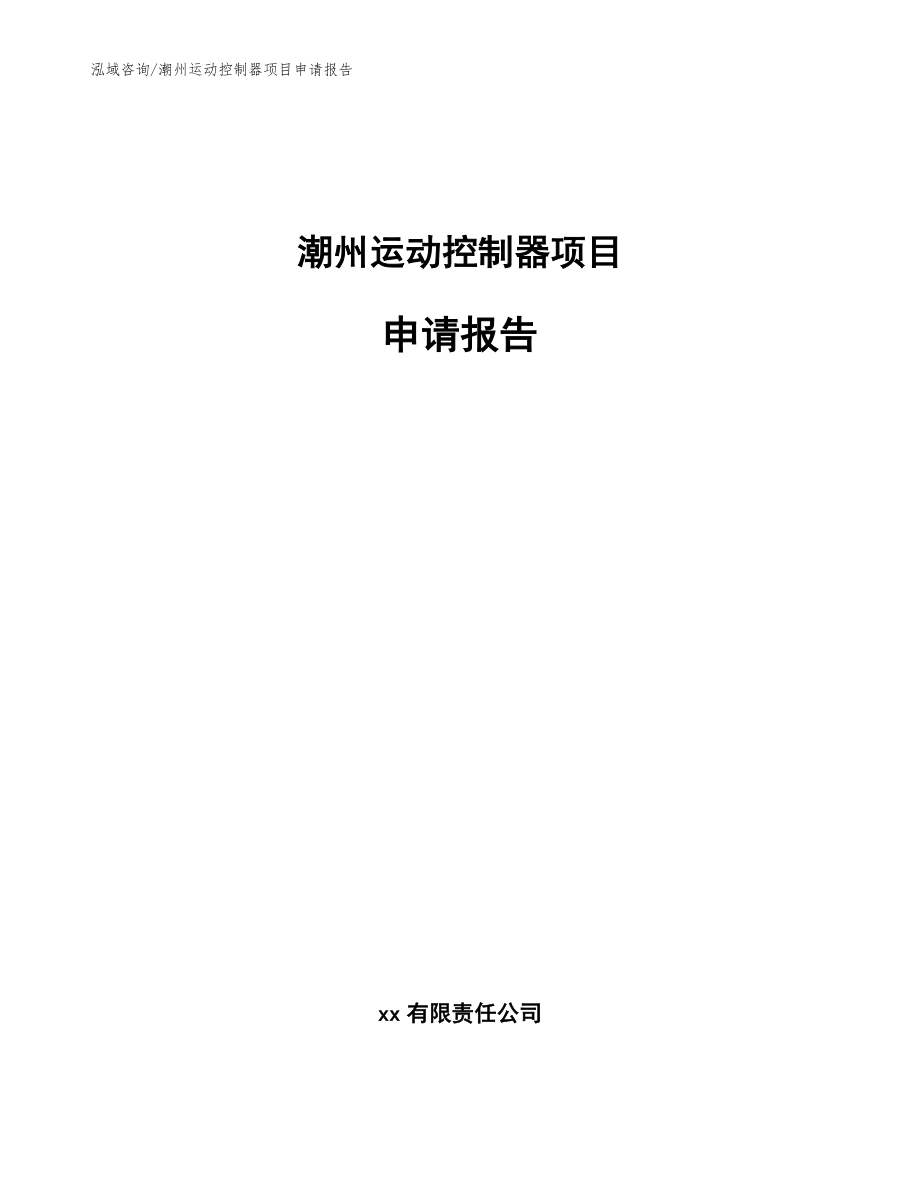 泓域咨询/潮州运动控制器项目申请报告

潮州运动控制器项目

申请报告

xx 有限责任公司